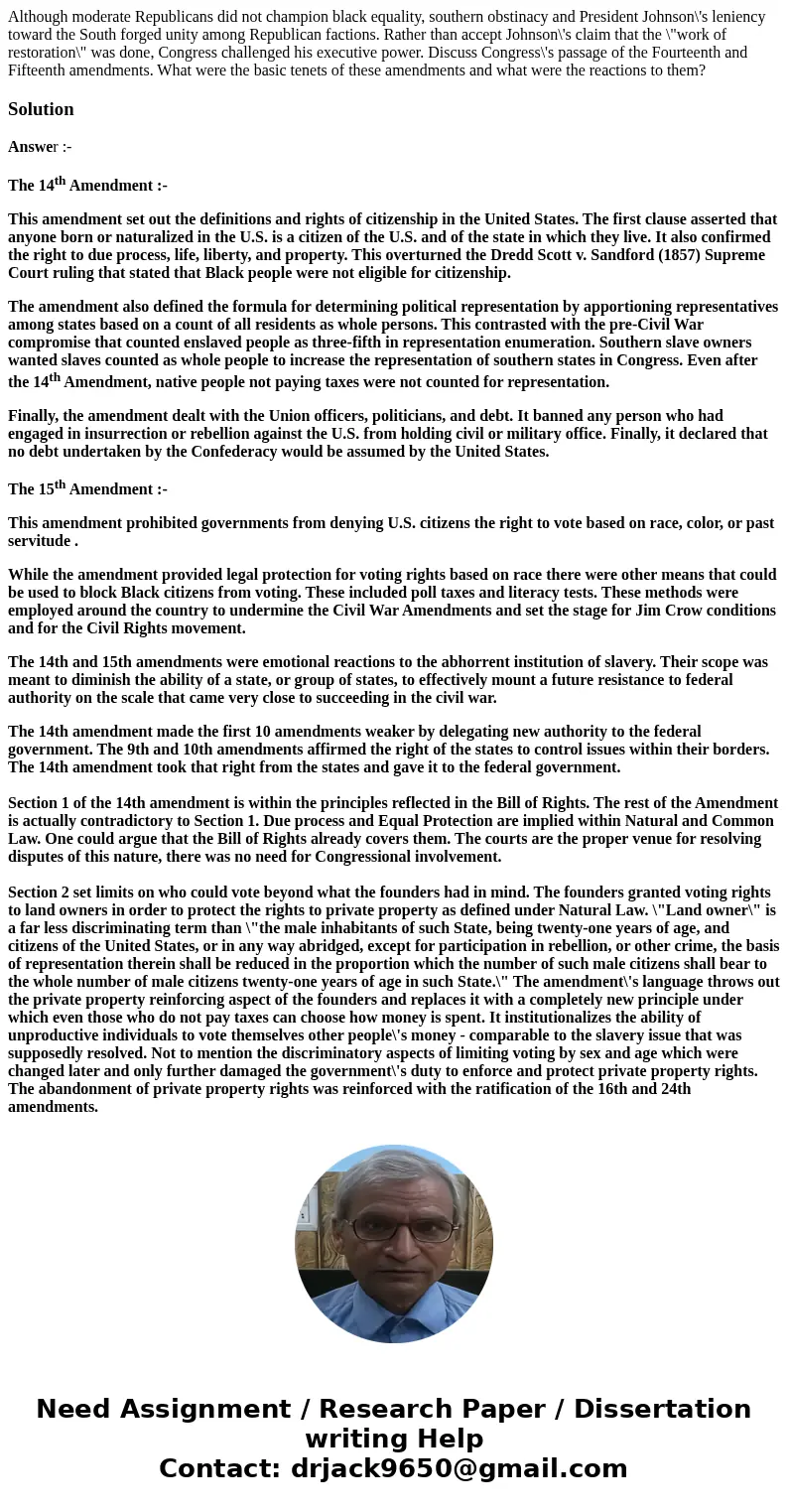 Although moderate Republicans did not champion black equality, southern obstinacy and President Johnson\'s leniency toward the South forged unity among Republican factions. Rather than accept Johnson\'s claim that the \"work of restoration\" was done, Congress challenged his executive power. Discuss Congress\'s passage of the Fourteenth and Fifteenth amendments. What were the basic tenets of these amendments and what were the reactions to them?

Solution

Answer :-

The 14$^{th}$ Amendment :-

This amendment set out the definitions and rights of citizenship in the United States. The first clause asserted that anyone born or naturalized in the U.S. is a citizen of the U.S. and of the state in which they live. It also confirmed the right to due process, life, liberty, and property. This overturned the Dredd Scott v. Sandford (1857) Supreme Court ruling that stated that Black people were not eligible for citizenship.

The amendment also defined the formula for determining political representation by apportioning representatives among states based on a count of all residents as whole persons. This contrasted with the pre-Civil War compromise that counted enslaved people as three-fifth in representation enumeration. Southern slave owners wanted slaves counted as whole people to increase the representation of southern states in Congress. Even after the 14$^{th}$ Amendment, native people not paying taxes were not counted for representation.

Finally, the amendment dealt with the Union officers, politicians, and debt. It banned any person who had engaged in insurrection or rebellion against the U.S. from holding civil or military office. Finally, it declared that no debt undertaken by the Confederacy would be assumed by the United States.

The 15$^{th}$ Amendment :-

This amendment prohibited governments from denying U.S. citizens the right to vote based on race, color, or past servitude .

While the amendment provided legal protection for voting rights based on race there were other means that could be used to block Black citizens from voting. These included poll taxes and literacy tests. These methods were employed around the country to undermine the Civil War Amendments and set the stage for Jim Crow conditions and for the Civil Rights movement.

The 14th and 15th amendments were emotional reactions to the abhorrent institution of slavery. Their scope was meant to diminish the ability of a state, or group of states, to effectively mount a future resistance to federal authority on the scale that came very close to succeeding in the civil war.

The 14th amendment made the first 10 amendments weaker by delegating new authority to the federal government. The 9th and 10th amendments affirmed the right of the states to control issues within their borders. The 14th amendment took that right from the states and gave it to the federal government.

Section 1 of the 14th amendment is within the principles reflected in the Bill of Rights. The rest of the Amendment is actually contradictory to Section 1. Due process and Equal Protection are implied within Natural and Common Law. One could argue that the Bill of Rights already covers them. The courts are the proper venue for resolving disputes of this nature, there was no need for Congressional involvement.

Section 2 set limits on who could vote beyond what the founders had in mind. The founders granted voting rights to land owners in order to protect the rights to private property as defined under Natural Law. \"Land owner\" is a far less discriminating term than \"the male inhabitants of such State, being twenty-one years of age, and citizens of the United States, or in any way abridged, except for participation in rebellion, or other crime, the basis of representation therein shall be reduced in the proportion which the number of such male citizens shall bear to the whole number of male citizens twenty-one years of age in such State.\" The amendment\'s language throws out the private property reinforcing aspect of the founders and replaces it with a completely new principle under which even those who do not pay taxes can choose how money is spent. It institutionalizes the ability of unproductive individuals to vote themselves other people\'s money - comparable to the slavery issue that was supposedly resolved. Not to mention the discriminatory aspects of limiting voting by sex and age which were changed later and only further damaged the government\'s duty to enforce and protect private property rights. The abandonment of private property rights was reinforced with the ratification of the 16th and 24th amendments.

Need Assignment / Research Paper / Dissertation writing Help
Contact: drjack9650@gmail.com